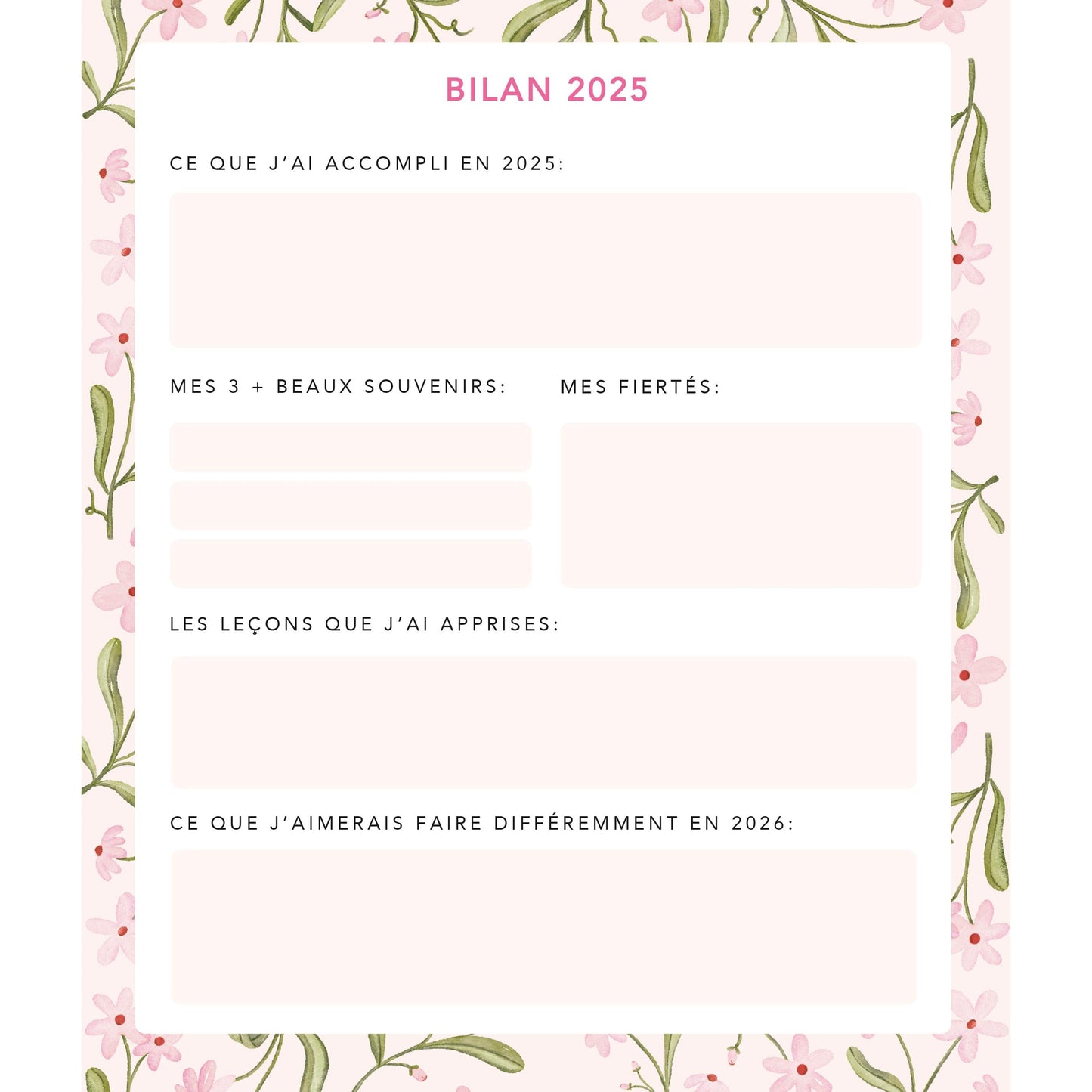 BILAN 2025

CE QUE J'AI ACCOMPLI EN 2025:

MES 3 + BEAUX SOUVENIRS:

MES FIERTÉS:

LES LEÇONS QUE J'AI APPRISES:

CE QUE J'AIMERAIS FAIRE DIFFÉREMMENT EN 2026: